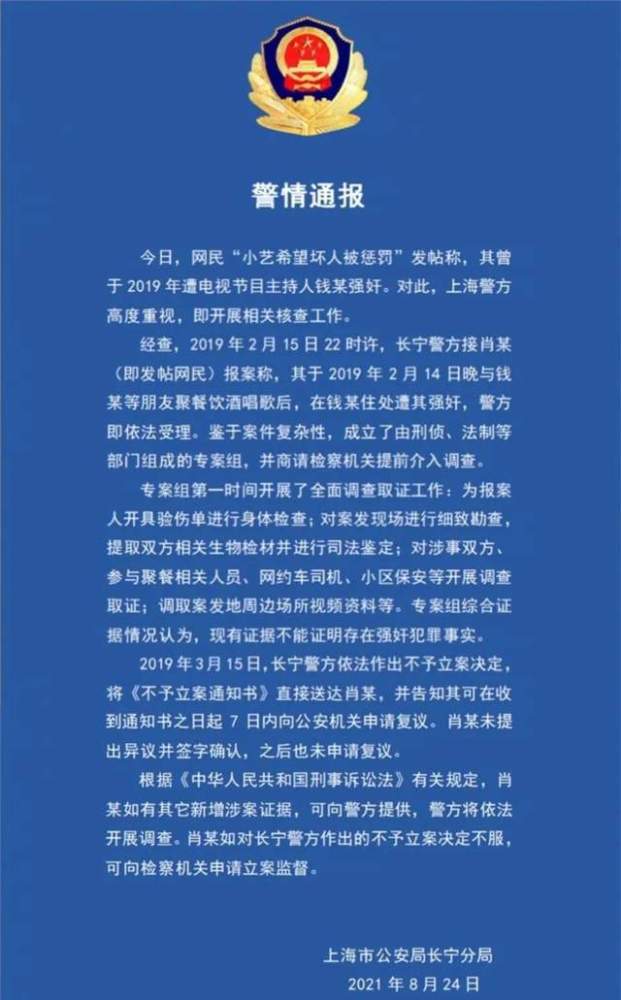 警情通报

今日，网民“小艺希望坏人被惩罚”发帖称，其曾于 2019 年遭电视节目主持人钱某强奸。对此，上海警方高度重视，即开展相关核查工作。

经查，2019 年 2 月 15 日 22 时许，长宁警方接肖某（即发帖网民）报案称，其于 2019 年 2 月 14 日晚与钱某等朋友聚餐饮酒唱歌后，在钱某住处遭其强奸，警方即依法受理。鉴于案件复杂性，成立了由刑侦、法制等部门组成的专案组，并商请检察机关提前介入调查。

专案组第一时间开展了全面调查取证工作：为报案人开具验伤单进行身体检查；对案发现场进行细致勘查，提取双方相关生物检材并进行司法鉴定；对涉事双方、参与聚餐相关人员、网约车司机、小区保安等开展调查取证；调取案发地周边场所视频资料等。专案组综合证据情况认为，现有证据不能证明存在强奸犯罪事实。

2019 年 3 月 15 日，长宁警方依法作出不予立案决定，将《不予立案通知书》直接送达肖某，并告知其可在收到通知书之日起 7 日内向公安机关申请复议。肖某未提出异议并签字确认，之后也未申请复议。

根据《中华人民共和国刑事诉讼法》有关规定，肖某如有其它新增涉案证据，可向警方提供，警方将依法开展调查。肖某如对长宁警方作出的不予立案决定不服，可向检察机关申请立案监督。

上海市公安局长宁分局
2021 年 8 月 24 日